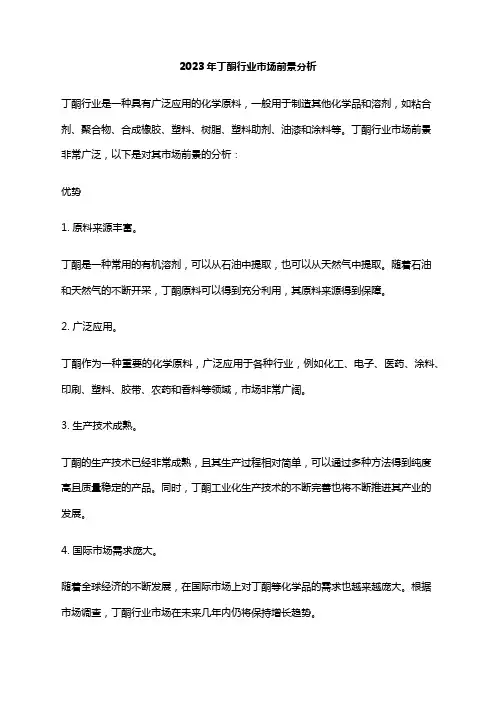 2023年丁酮行业市场前景分析

丁酮行业是一种具有广泛应用的化学原料，一般用于制造其他化学品和溶剂，如粘合剂、聚合物、合成橡胶、塑料、树脂、塑料助剂、油漆和涂料等。丁酮行业市场前景非常广泛，以下是对其市场前景的分析：

优势

1. 原料来源丰富。

丁酮是一种常用的有机溶剂，可以从石油中提取，也可以从天然气中提取。随着石油和天然气的不断开采，丁酮原料可以得到充分利用，其原料来源得到保障。

2. 广泛应用。

丁酮作为一种重要的化学原料，广泛应用于各种行业，例如化工、电子、医药、涂料、印刷、塑料、胶带、农药和香料等领域，市场非常广阔。

3. 生产技术成熟。

丁酮的生产技术已经非常成熟，且其生产过程相对简单，可以通过多种方法得到纯度高且质量稳定的产品。同时，丁酮工业化生产技术的不断完善也将不断推进其产业的发展。

4. 国际市场需求庞大。

随着全球经济的不断发展，在国际市场上对丁酮等化学品的需求也越来越庞大。根据市场调查，丁酮行业市场在未来几年内仍将保持增长趋势。